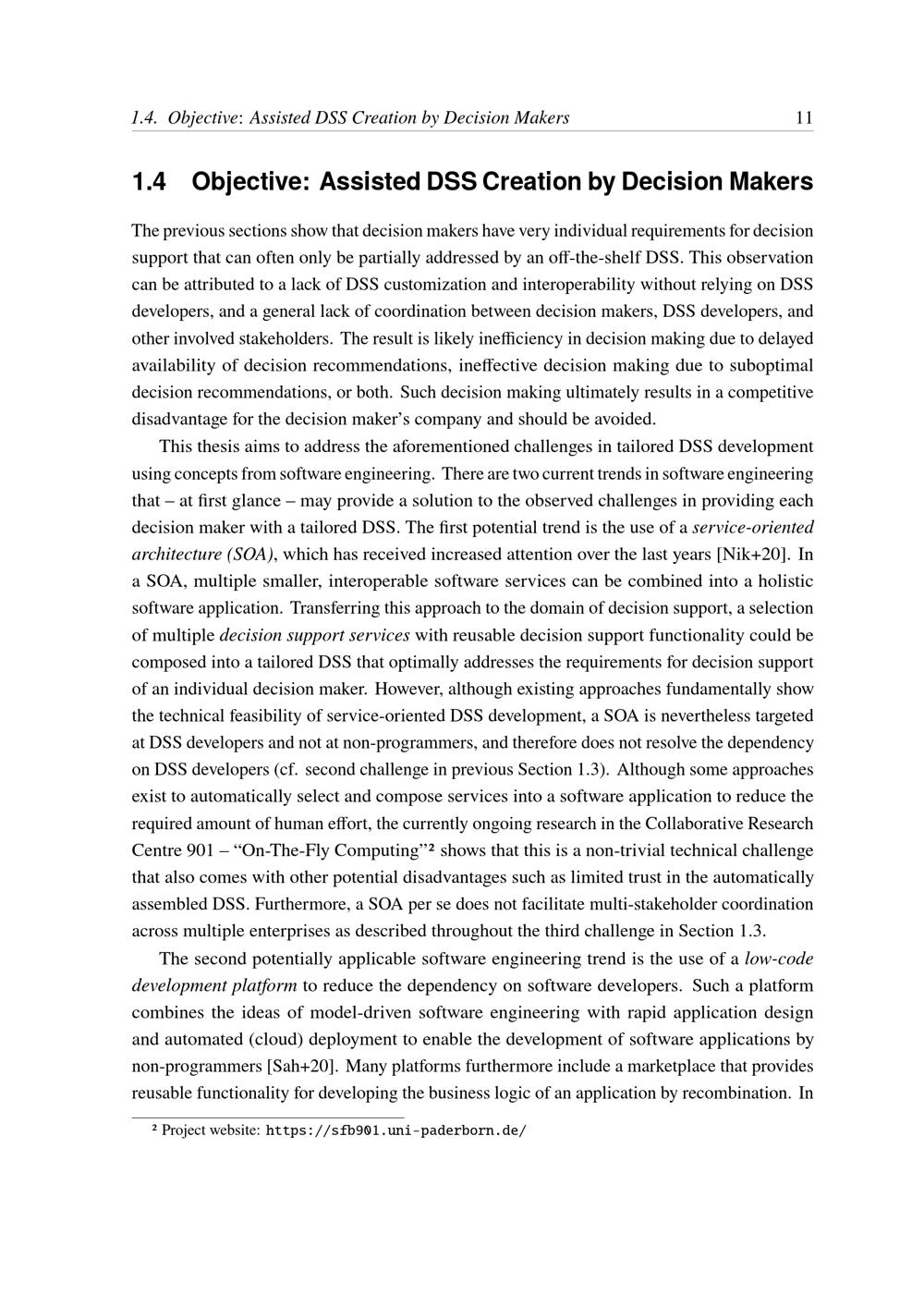 1.4. Objective: Assisted DSS Creation by Decision Makers 11

1.4 Objective: Assisted DSS Creation by Decision Makers

The previous sections show that decision makers have very individual requirements for decision support that can often only be partially addressed by an off-the-shelf DSS. This observation can be attributed to a lack of DSS customization and interoperability without relying on DSS developers, and a general lack of coordination between decision makers, DSS developers, and other involved stakeholders. The result is likely inefficiency in decision making due to delayed availability of decision recommendations, ineffective decision making due to suboptimal decision recommendations, or both. Such decision making ultimately results in a competitive disadvantage for the decision maker's company and should be avoided.

This thesis aims to address the aforementioned challenges in tailored DSS development using concepts from software engineering. There are two current trends in software engineering that – at first glance – may provide a solution to the observed challenges in providing each decision maker with a tailored DSS. The first potential trend is the use of a service-oriented architecture (SOA), which has received increased attention over the last years [Nik+20]. In a SOA, multiple smaller, interoperable software services can be combined into a holistic software application. Transferring this approach to the domain of decision support, a selection of multiple decision support services with reusable decision support functionality could be composed into a tailored DSS that optimally addresses the requirements for decision support of an individual decision maker. However, although existing approaches fundamentally show the technical feasibility of service-oriented DSS development, a SOA is nevertheless targeted at DSS developers and not at non-programmers, and therefore does not resolve the dependency on DSS developers (cf. second challenge in previous Section 1.3). Although some approaches exist to automatically select and compose services into a software application to reduce the required amount of human effort, the currently ongoing research in the Collaborative Research Centre 901 – "On-The-Fly Computing"$^{2}$ shows that this is a non-trivial technical challenge that also comes with other potential disadvantages such as limited trust in the automatically assembled DSS. Furthermore, a SOA per se does not facilitate multi-stakeholder coordination across multiple enterprises as described throughout the third challenge in Section 1.3.

The second potentially applicable software engineering trend is the use of a low-code development platform to reduce the dependency on software developers. Such a platform combines the ideas of model-driven software engineering with rapid application design and automated (cloud) deployment to enable the development of software applications by non-programmers [Sah+20]. Many platforms furthermore include a marketplace that provides reusable functionality for developing the business logic of an application by recombination. In

$^{2}$ Project website: https://sfb901.uni-paderborn.de/